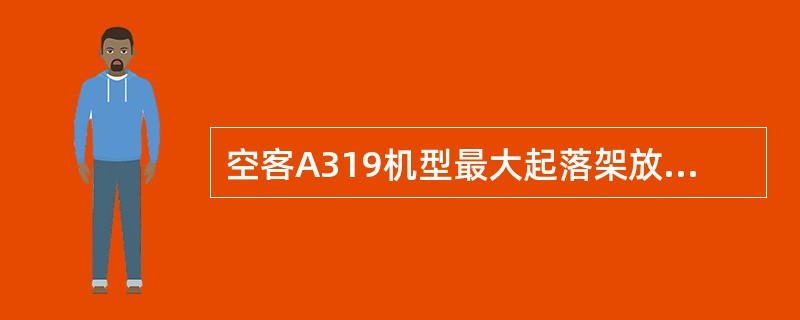 空客A319机型最大起落架放...